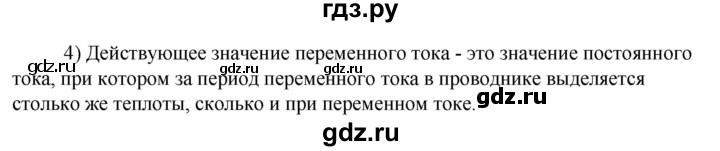 гдз.ру

4) Действующее значение переменного тока - это значение постоянного тока, при котором за период переменного тока в проводнике выделяется столько же теплоты, сколько и при переменном токе.

gdz.ru gdz.ru gdz.ru gdz.ru

gdz.ru